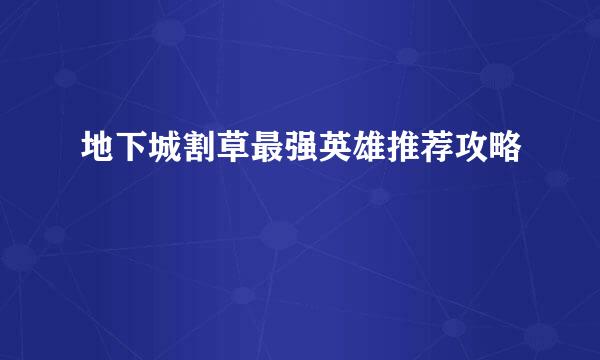 地下城割草最强英雄推荐攻略